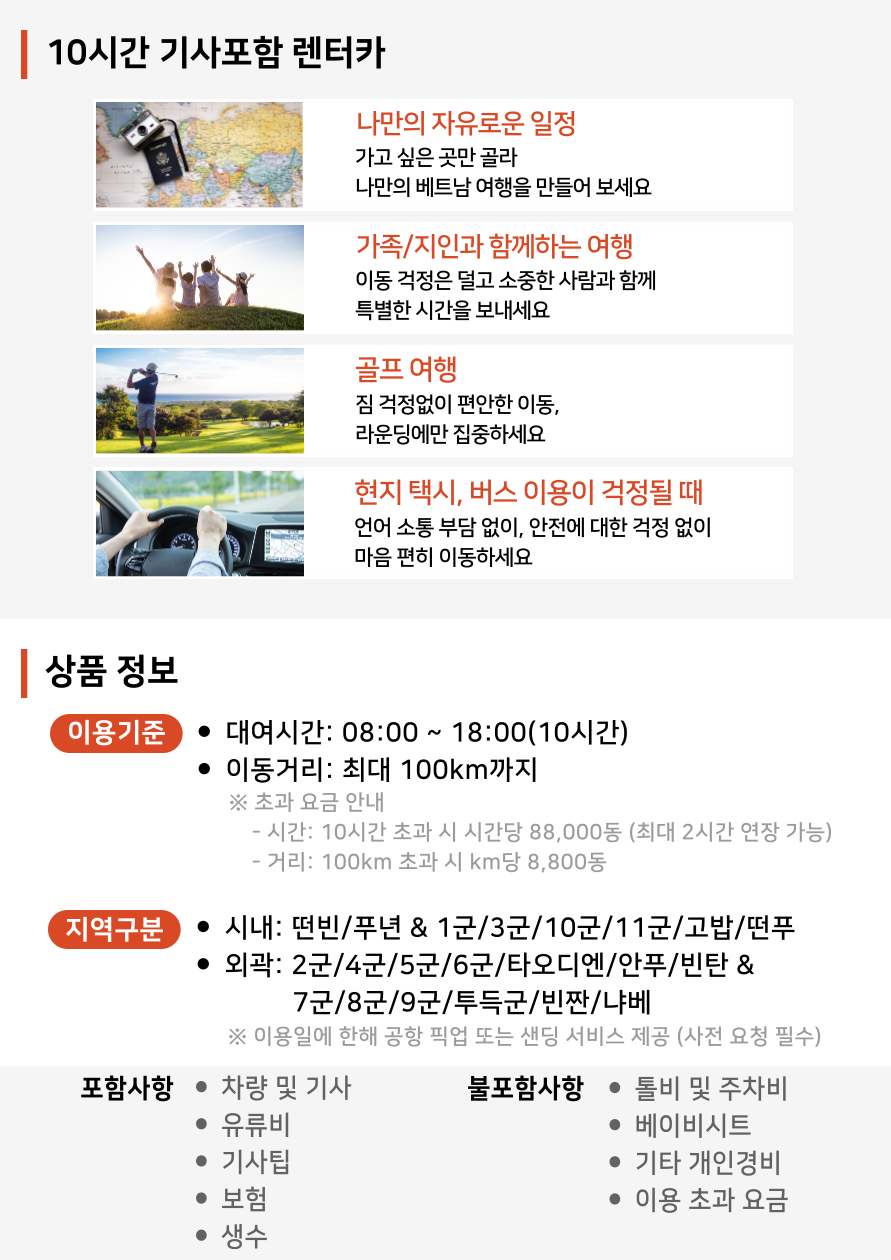 10시간 기사포함 렌터카

나만의 자유로운 일정
가고 싶은 곳만 골라
나만의 베트남 여행을 만들어 보세요

가족/지인과 함께하는 여행
이동 걱정은 덜고 소중한 사람과 함께
특별한 시간을 보내세요

골프 여행
짐 걱정없이 편안한 이동,
라운딩에만 집중하세요

현지 택시, 버스 이용이 걱정될 때
언어 소통 부담 없이, 안전에 대한 걱정 없이
마음 편히 이동하세요

상품 정보

이용기준
• 대여시간: 08:00 ~ 18:00(10시간)
• 이동거리: 최대 100km까지
※ 초과 요금 안내
- 시간: 10시간 초과 시 시간당 88,000동 (최대 2시간 연장 가능)
- 거리: 100km 초과 시 km당 8,800동

지역구분
• 시내: 떤빈/푸년 & 1군/3군/10군/11군/고밥/떤푸
• 외곽: 2군/4군/5군/6군/타오디엔/안푸/빈탄 & 7군/8군/9군/투득군/빈짠/냐베
※ 이용일에 한해 공항 픽업 또는 샌딩 서비스 제공 (사전 요청 필수)

포함사항
• 차량 및 기사
• 유류비
• 기사팁
• 보험
• 생수

불포함사항
• 톨비 및 주차비
• 베이비시트
• 기타 개인경비
• 이용 초과 요금